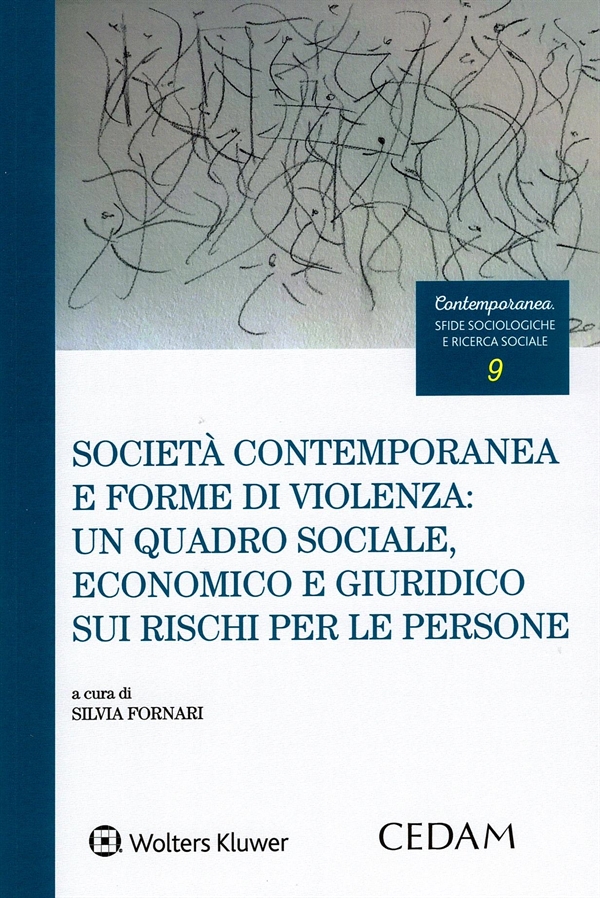 Contemporanea.
SFIDE SOCIOLOGICHE
E RICERCA SOCIALE
9

SOCIETÀ CONTEMPORANEA
E FORME DI VIOLENZA:
UN QUADRO SOCIALE,
ECONOMICO E GIURIDICO
SUI RISCHI PER LE PERSONE

a cura di
SILVIA FORNARI

Wolters Kluwer

CEDAM